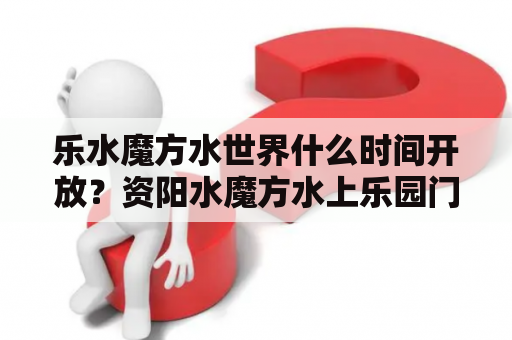 乐水魔方水世界什么时间开放？资阳水魔方水上乐园门